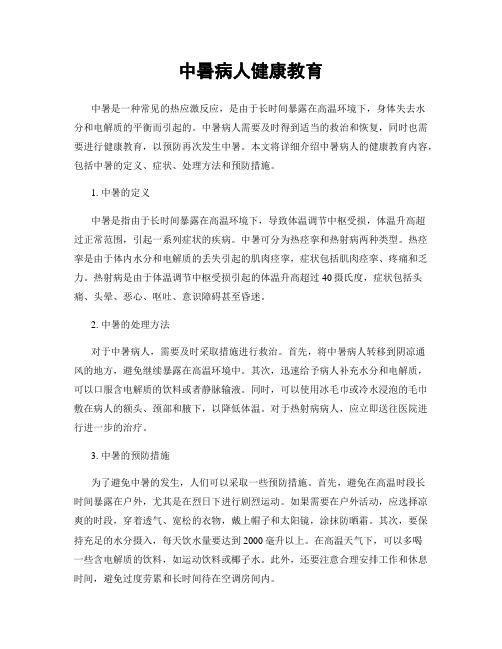 中暑病人健康教育

中暑是一种常见的热应激反应，是由于长时间暴露在高温环境下，身体失去水分和电解质的平衡而引起的。中暑病人需要及时得到适当的救治和恢复，同时也需要进行健康教育，以预防再次发生中暑。本文将详细介绍中暑病人的健康教育内容，包括中暑的定义、症状、处理方法和预防措施。

1. 中暑的定义

中暑是指由于长时间暴露在高温环境下，导致体温调节中枢受损，体温升高超过正常范围，引起一系列症状的疾病。中暑可分为热痉挛和热射病两种类型。热痉挛是由于体内水分和电解质的丢失引起的肌肉痉挛，症状包括肌肉痉挛、疼痛和乏力。热射病是由于体温调节中枢受损引起的体温升高超过40摄氏度，症状包括头痛、头晕、恶心、呕吐、意识障碍甚至昏迷。

2. 中暑的处理方法

对于中暑病人，需要及时采取措施进行救治。首先，将中暑病人转移到阴凉通风的地方，避免继续暴露在高温环境中。其次，迅速给予病人补充水分和电解质，可以口服含电解质的饮料或者静脉输液。同时，可以使用冰毛巾或冷水浸泡的毛巾敷在病人的额头、颈部和腋下，以降低体温。对于热射病病人，应立即送往医院进行进一步的治疗。

3. 中暑的预防措施

为了避免中暑的发生，人们可以采取一些预防措施。首先，避免在高温时段长时间暴露在户外，尤其是在烈日下进行剧烈运动。如果需要在户外活动，应选择凉爽的时段，穿着透气、宽松的衣物，戴上帽子和太阳镜，涂抹防晒霜。其次，要保持充足的水分摄入，每天饮水量要达到2000毫升以上。在高温天气下，可以多喝一些含电解质的饮料，如运动饮料或椰子水。此外，还要注意合理安排工作和休息时间，避免过度劳累和长时间待在空调房间内。